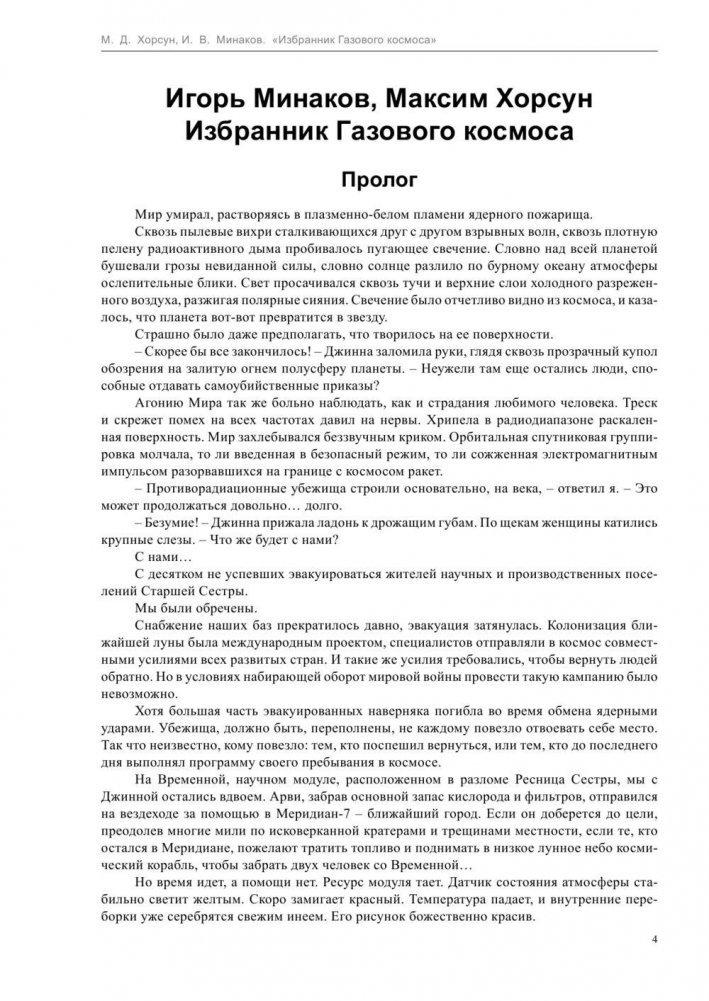 М. Д. Хорсун, И. В. Минаков. «Избранник Газового космоса»

Игорь Минаков, Максим Хорсун
Избранник Газового космоса

Пролог

Мир умирал, растворяясь в плазменно-белом пламени ядерного пожарища.

Сквозь пылевые вихри сталкивающихся друг с другом взрывных волн, сквозь плотную пелену радиоактивного дыма пробивалось пугающее свечение. Словно над всей планетой бушевали грозы невиданной силы, словно солнце разлило по бурному океану атмосферы ослепительные блики. Свет просачивался сквозь тучи и верхние слои холодного разреженного воздуха, разжигая полярные сияния. Свечение было отчетливо видно из космоса, и казалось, что планета вот-вот превратится в звезду.

Страшно было даже предполагать, что творилось на ее поверхности.

– Скорее бы все закончилось! – Джинна заломила руки, глядя сквозь прозрачный купол обозрения на залитую огнем полусферу планеты. – Неужели там еще остались люди, способные отдавать самоубийственные приказы?

Агонию Мира так же больно наблюдать, как и страдания любимого человека. Треск и скрежет помех на всех частотах давил на нервы. Хрипела в радиодиапазоне раскаленная поверхность. Мир захлебывался беззвучным криком. Орбитальная спутниковая группировка молчала, то ли введенная в безопасный режим, то ли сожженная электромагнитным импульсом разорвавшихся на границе с космосом ракет.

– Противорадиационные убежища строили основательно, на века, – ответил я. – Это может продолжаться довольно… долго.

– Безумие! – Джинна прижала ладонь к дрожащим губам. По щекам женщины катились крупные слезы. – Что же будет с нами?

С нами…

С десятком не успевших эвакуироваться жителей научных и производственных поселений Старшей Сестры.

Мы были обречены.

Снабжение наших баз прекратилось давно, эвакуация затянулась. Колонизация ближайшей луны была международным проектом, специалистов отправляли в космос совместными усилиями всех развитых стран. И такие же усилия требовались, чтобы вернуть людей обратно. Но в условиях набирающей оборот мировой войны провести такую кампанию было невозможно.

Хотя большая часть эвакуированных наверняка погибла во время обмена ядерными ударами. Убежища, должно быть, переполнены, не каждому повезло отвоевать себе место. Так что неизвестно, кому повезло: тем, кто поспешил вернуться, или тем, кто до последнего дня выполнял программу своего пребывания в космосе.

На Временной, научном модуле, расположенном в разломе Ресница Сестры, мы с Джинной остались вдвоем. Арви, забрав основной запас кислорода и фильтров, отправился на вездеходе за помощью в Меридиан-7 – ближайший город. Если он доберется до цели, преодолев многие мили по исковерканной кратерами и трещинами местности, если те, кто остался в Меридиане, пожелают тратить топливо и поднимать в низкое лунное небо космический корабль, чтобы забрать двух человек со Временной…

Но время идет, а помощи нет. Ресурс модуля тает. Датчик состояния атмосферы стабильно светит желтым. Скоро замигает красный. Температура падает, и внутренние переборки уже серебрятся свежим инеем. Его рисунок божественно красив.

4